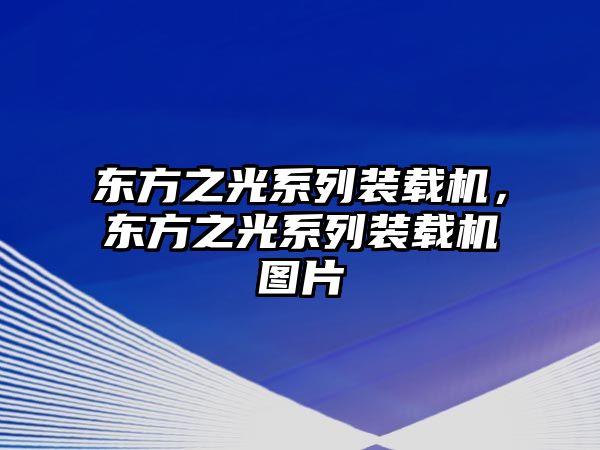 东方之光系列装载机，东方之光系列装载机图片